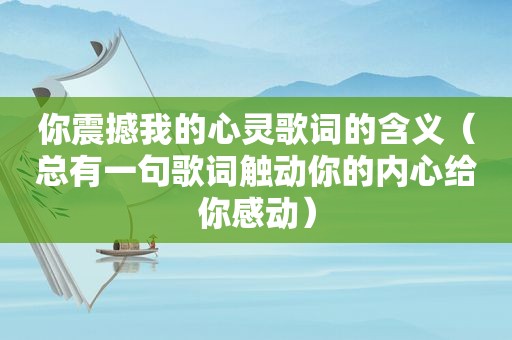 你震撼我的心灵歌词的含义（总有一句歌词触动你的内心给你感动）